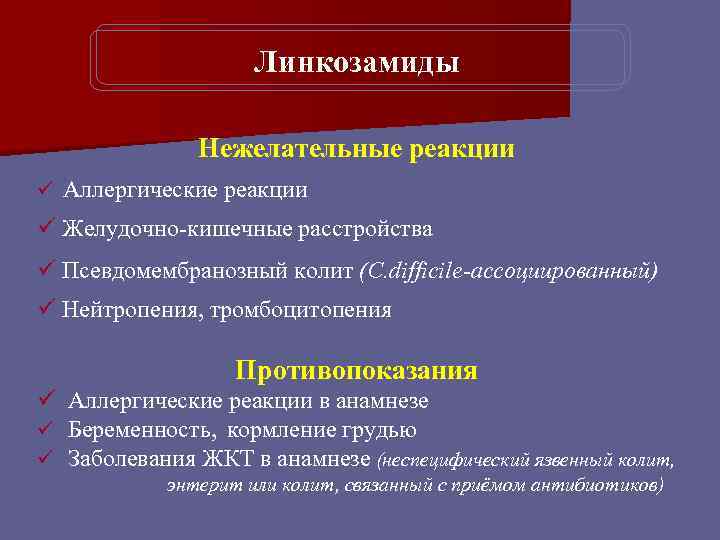 Линкозамиды

Нежелательные реакции

✓ Аллергические реакции

✓ Желудочно-кишечные расстройства

✓ Псевдомембранозный колит (C.difficile-ассоциированный)

✓ Нейтропения, тромбоцитопения

Противопоказания

✓ Аллергические реакции в анамнезе

✓ Беременность, кормление грудью

✓ Заболевания ЖКТ в анамнезе (неспецифический язвенный колит, энтерит или колит, связанный с приёмом антибиотиков)